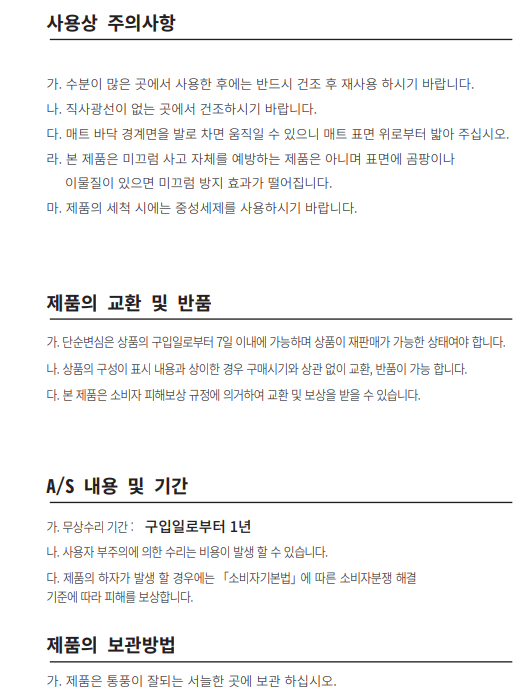 사용상 주의사항

가. 수분이 많은 곳에서 사용한 후에는 반드시 건조 후 재사용 하시기 바랍니다.
나. 직사광선이 없는 곳에서 건조하시기 바랍니다.
다. 매트 바닥 경계면을 발로 차면 움직일 수 있으니 매트 표면 위로부터 밟아 주십시오.
라. 본 제품은 미끄럼 사고 자체를 예방하는 제품은 아니며 표면에 곰팡이나 이물질이 있으면 미끄럼 방지 효과가 떨어집니다.
마. 제품의 세척 시에는 중성세제를 사용하시기 바랍니다.

제품의 교환 및 반품

가. 단순변심은 상품의 구입일로부터 7일 이내에 가능하며 상품이 재판매가 가능한 상태여야 합니다.
나. 상품의 구성이 표시 내용과 상이한 경우 구매시기와 상관 없이 교환, 반품이 가능 합니다.
다. 본 제품은 소비자 피해보상 규정에 의거하여 교환 및 보상을 받을 수 있습니다.

A/S 내용 및 기간

가. 무상수리 기간 : 구입일로부터 1년
나. 사용자 부주의에 의한 수리는 비용이 발생 할 수 있습니다.
다. 제품의 하자가 발생 할 경우에는 「소비자기본법」에 따른 소비자분쟁 해결 기준에 따라 피해를 보상합니다.

제품의 보관방법

가. 제품은 통풍이 잘되는 서늘한 곳에 보관 하십시오.